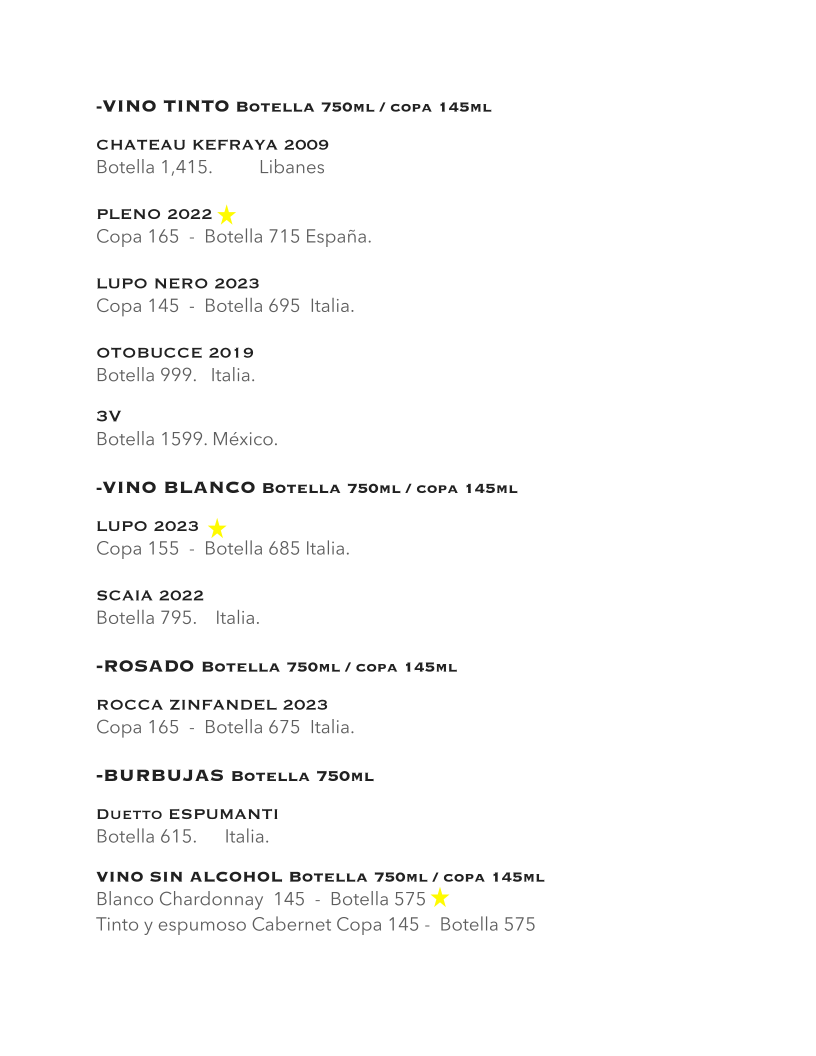 -VINO TINTO Botella 750ml / copa 145ml

CHATEAU KEFRAYA 2009
Botella 1,415. Libanes

PLENO 2022
Copa 165 - Botella 715 España.

LUPO NERO 2023
Copa 145 - Botella 695 Italia.

OTOBUCCE 2019
Botella 999. Italia.

3V
Botella 1599. México.

-VINO BLANCO Botella 750ml / copa 145ml

LUPO 2023
Copa 155 - Botella 685 Italia.

SCAIA 2022
Botella 795. Italia.

-ROSADO Botella 750ml / copa 145ml

ROCCA ZINFANDEL 2023
Copa 165 - Botella 675 Italia.

-BURBUJAS Botella 750ml

Duetto ESPUMANTI
Botella 615. Italia.

VINO SIN ALCOHOL Botella 750ml / copa 145ml
Blanco Chardonnay 145 - Botella 575
Tinto y espumoso Cabernet Copa 145 - Botella 575